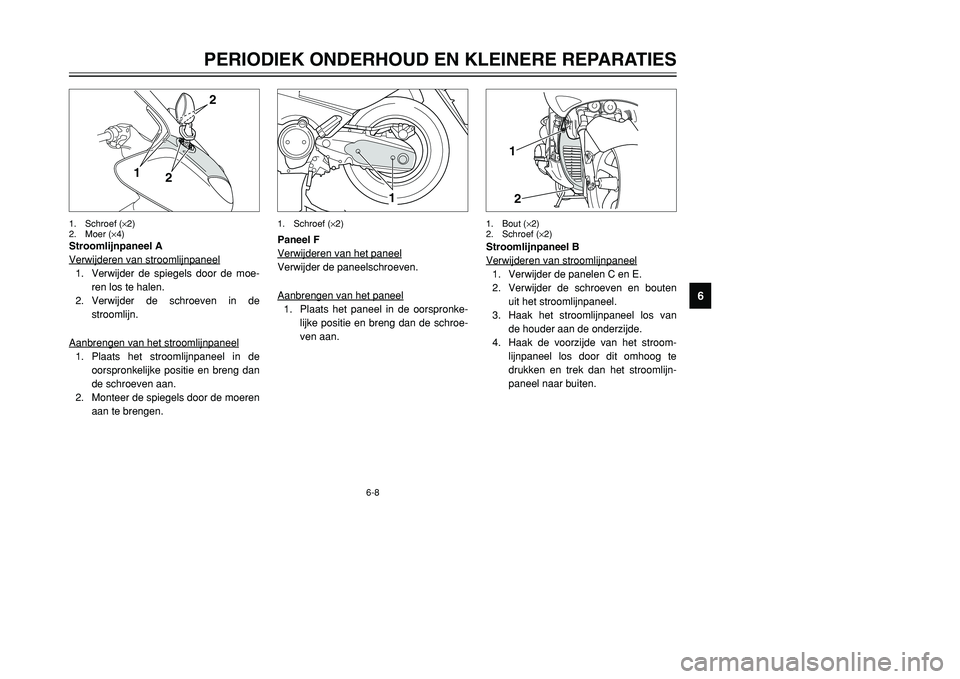 PERIODIEK ONDERHOUD EN KLEINERE REPARATIES

2
1
2

1. Schroef (×2)
2. Moer (×4)

Stroomlijnpaneel A
Verwijderen van stroomlijnpaneel
1. Verwijder de spiegels door de moeren los te halen.
2. Verwijder de schroeven in de stroomlijn.

Aanbrengen van het stroomlijnpaneel
1. Plaats het stroomlijnpaneel in de oorspronkelijke positie en breng dan de schroeven aan.
2. Monteer de spiegels door de moeren aan te brengen.

1

1. Schroef (×2)

Paneel F
Verwijderen van het paneel
Verwijder de paneelschroeven.

Aanbrengen van het paneel
1. Plaats het paneel in de oorspronkelijke positie en breng dan de schroeven aan.

1
2

1. Bout (×2)
2. Schroef (×2)

Stroomlijnpaneel B
Verwijderen van stroomlijnpaneel
1. Verwijder de panelen C en E.
2. Verwijder de schroeven en bouten uit het stroomlijnpaneel.
3. Haak het stroomlijnpaneel los van de houder aan de onderzijde.
4. Haak de voorzijde van het stroomlijnpaneel los door dit omhoog te drukken en trek dan het stroomlijnpaneel naar buiten.

6

6-8

carmanualsonline.info